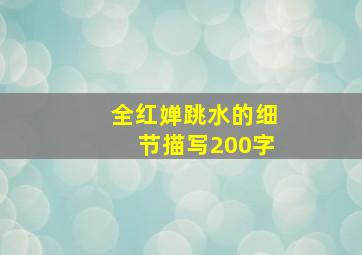 全红婵跳水的细节描写200字